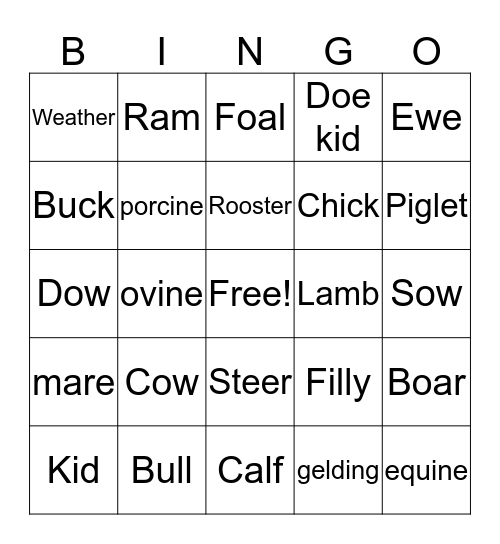 | B | I | N | G | O |
|---|---|---|---|---|
| Weather | Ram | Foal | Doe kid | Ewe |
| Buck | porcine | Rooster | Chick | Piglet |
| Dow | ovine | Free! | Lamb | Sow |
| mare | Cow | Steer | Filly | Boar |
| Kid | Bull | Calf | gelding | equine |